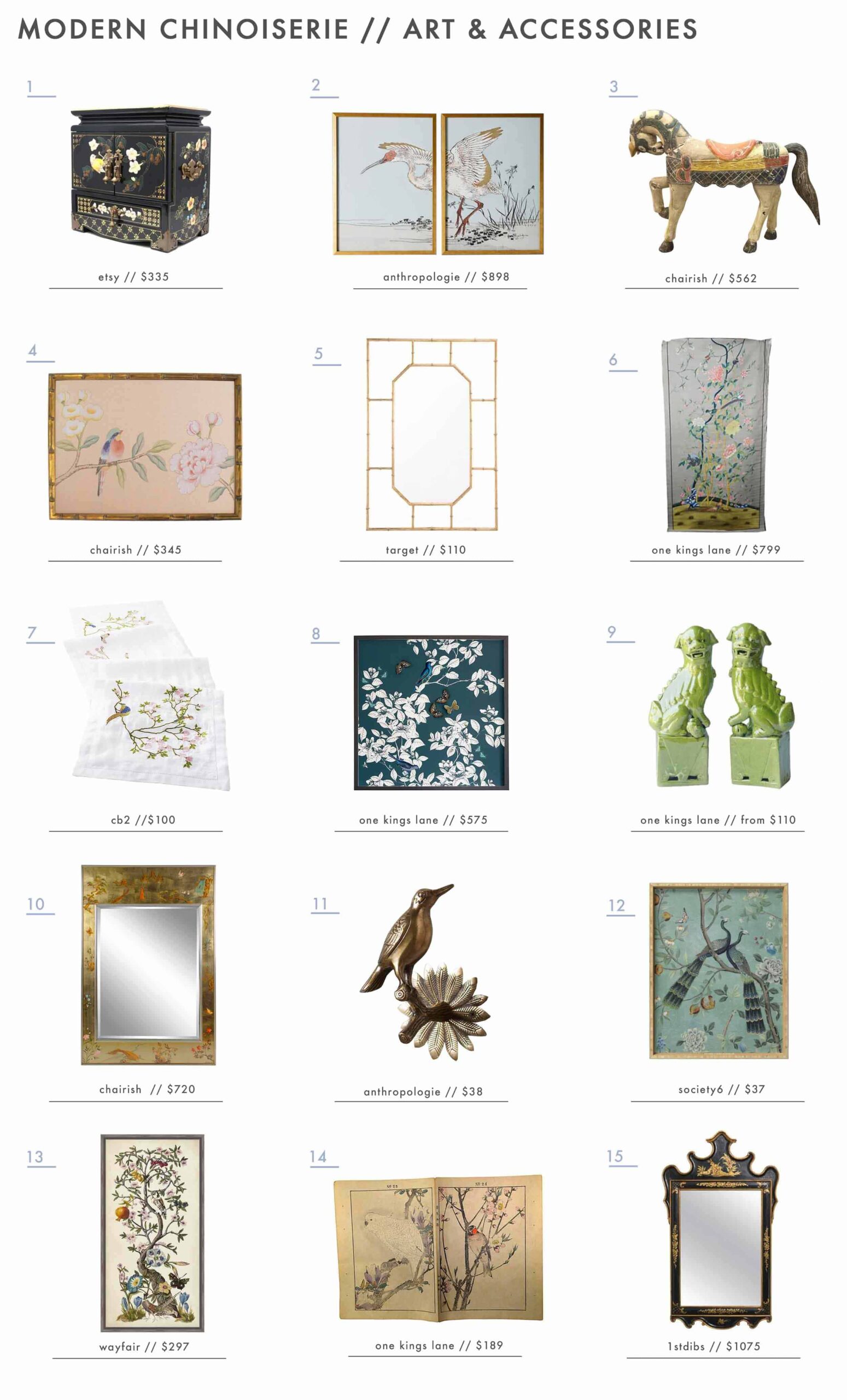 MODERN CHINOISERIE // ART & ACCESSORIES

1

etsy // $335

2

anthropologie // $898

3

chairish // $562

4

chairish // $345

5

target // $110

6

one kings lane // $799

7

cb2 //$100

8

one kings lane // $575

9

one kings lane // from $110

10

chairish // $720

11

anthropologie // $38

12

society6 // $37

13

wayfair // $297

14

one kings lane // $189

15

1stdibs // $1075